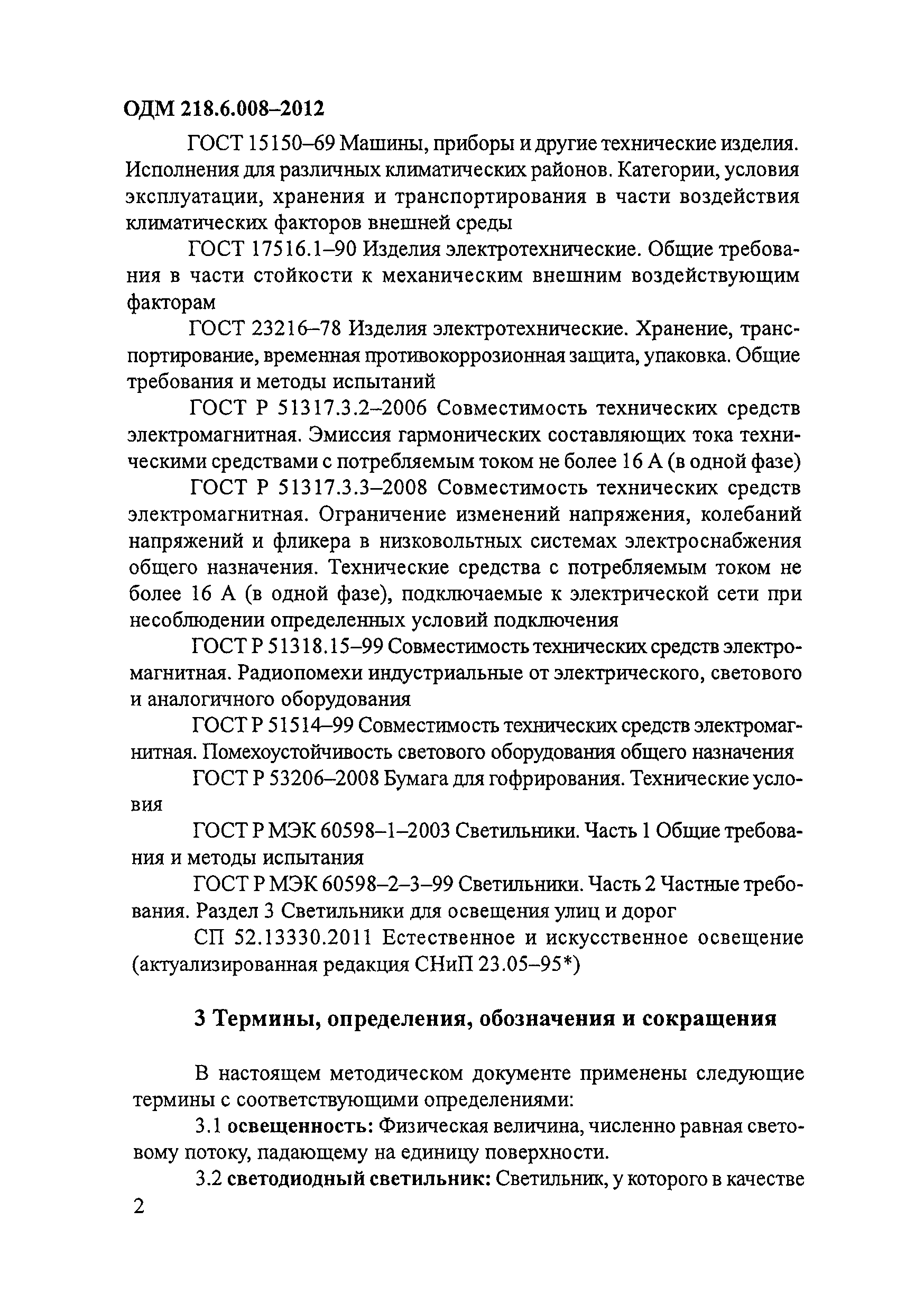 ОДМ 218.6.008–2012

ГОСТ 15150–69 Машины, приборы и другие технические изделия. Исполнения для различных климатических районов. Категории, условия эксплуатации, хранения и транспортирования в части воздействия климатических факторов внешней среды

ГОСТ 17516.1–90 Изделия электротехнические. Общие требования в части стойкости к механическим внешним воздействующим факторам

ГОСТ 23216–78 Изделия электротехнические. Хранение, транспортирование, временная противокоррозионная защита, упаковка. Общие требования и методы испытаний

ГОСТ Р 51317.3.2–2006 Совместимость технических средств электромагнитная. Эмиссия гармонических составляющих тока техническими средствами с потребляемым током не более 16 А (в одной фазе)

ГОСТ Р 51317.3.3–2008 Совместимость технических средств электромагнитная. Ограничение изменений напряжения, колебаний напряжений и фликера в низковольтных системах электроснабжения общего назначения. Технические средства с потребляемым током не более 16 А (в одной фазе), подключаемые к электрической сети при несоблюдении определенных условий подключения

ГОСТ Р 51318.15–99 Совместимость технических средств электромагнитная. Радиопомехи индустриальные от электрического, светового и аналогичного оборудования

ГОСТ Р 51514–99 Совместимость технических средств электромагнитная. Помехоустойчивость светового оборудования общего назначения

ГОСТ Р 53206–2008 Бумага для гофрирования. Технические условия

ГОСТ Р МЭК 60598–1–2003 Светильники. Часть 1 Общие требования и методы испытания

ГОСТ Р МЭК 60598–2–3–99 Светильники. Часть 2 Частные требования. Раздел 3 Светильники для освещения улиц и дорог

СП 52.13330.2011 Естественное и искусственное освещение (актуализированная редакция СНиП 23.05–95*)

3 Термины, определения, обозначения и сокращения

В настоящем методическом документе применены следующие термины с соответствующими определениями:

3.1 освещенность: Физическая величина, численно равная световому потоку, падающему на единицу поверхности.

3.2 светодиодный светильник: Светильник, у которого в качестве

2